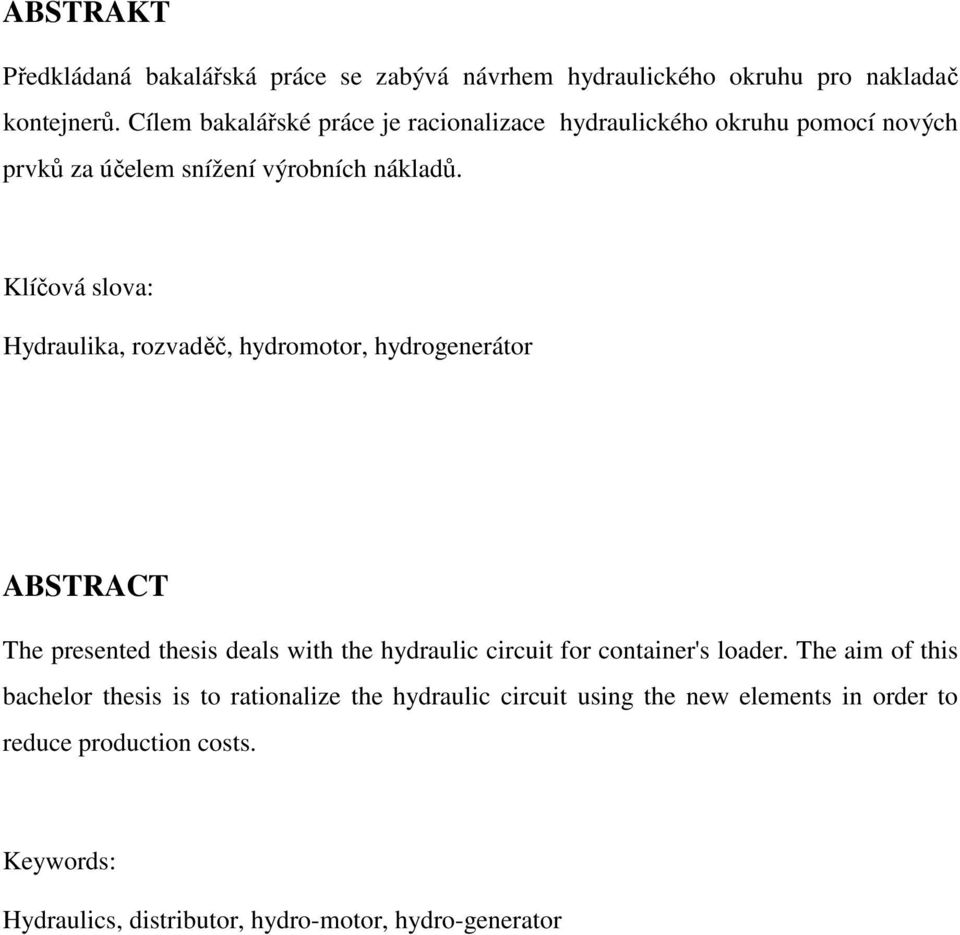 ABSTRAKT

Předkládaná bakalářská práce se zabývá návrhem hydraulického okruhu pro nakladač kontejnerů. Cílem bakalářské práce je racionalizace hydraulického okruhu pomocí nových prvků za účelem snížení výrobních nákladů.

Klíčová slova:

Hydraulika, rozvaděč, hydromotor, hydrogenerátor

ABSTRACT

The presented thesis deals with the hydraulic circuit for container's loader. The aim of this bachelor thesis is to rationalize the hydraulic circuit using the new elements in order to reduce production costs.

Keywords:

Hydraulics, distributor, hydro-motor, hydro-generator